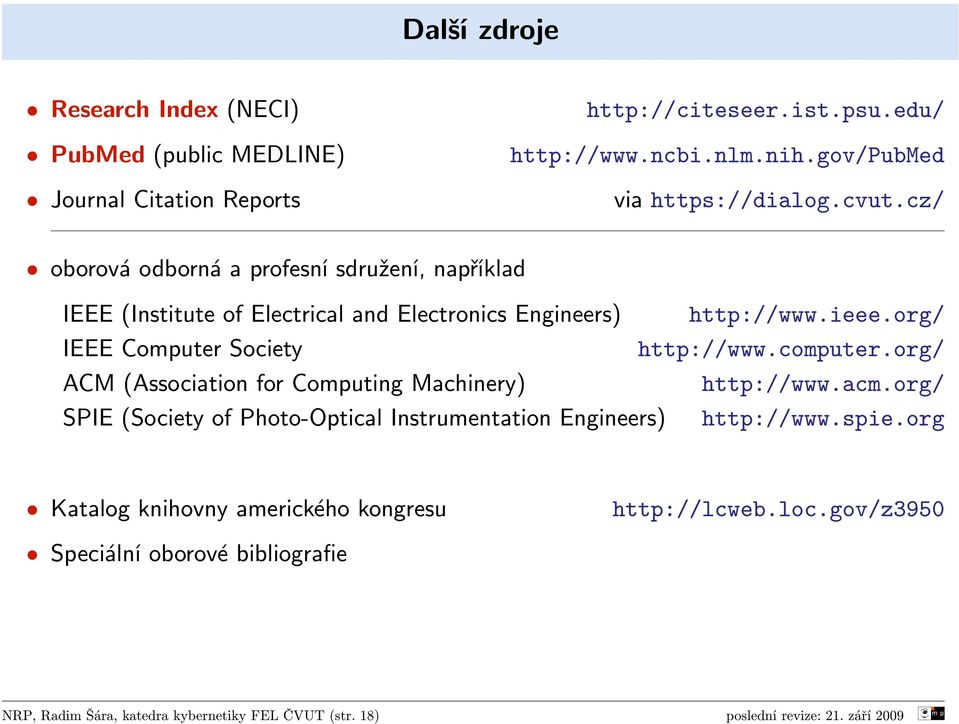 Další zdroje

• Research Index (NECI) http://citeseer.ist.psu.edu/

• PubMed (public MEDLINE) http://www.ncbi.nlm.nih.gov/PubMed

• Journal Citation Reports via https://dialog.cvut.cz/

• oborová odborná a profesní sdružení, například

IEEE (Institute of Electrical and Electronics Engineers) http://www.ieee.org/
IEEE Computer Society http://www.computer.org/
ACM (Association for Computing Machinery) http://www.acm.org/
SPIE (Society of Photo-Optical Instrumentation Engineers) http://www.spie.org

• Katalog knihovny amerického kongresu http://lcweb.loc.gov/z3950

• Speciální oborové bibliografie

NRP, Radim Šára, katedra kybernetiky FEL ČVUT (str. 18) poslední revize: 21. září 2009 m p